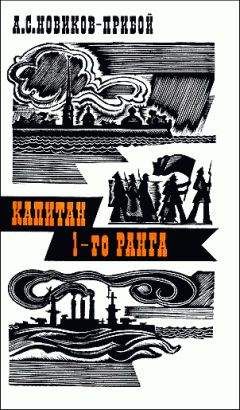 А.С.НОВИКОВ-ПРИБОЙ

КАПИТАН 1-ГО РАНГА